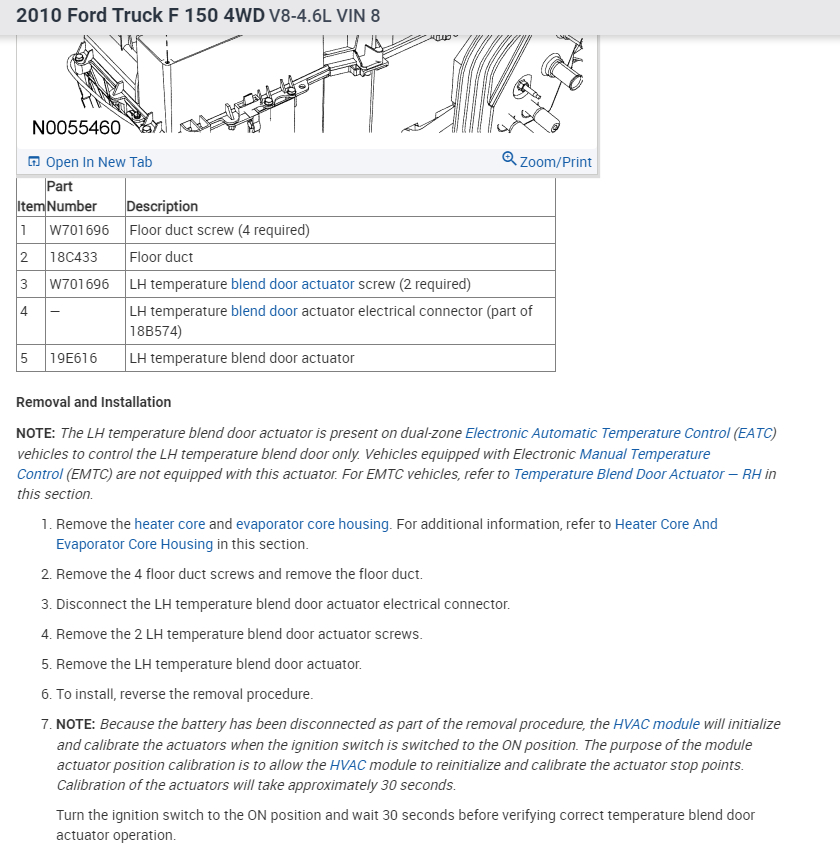 2010 Ford Truck F 150 4WD V8-4.6L VIN 8

N0055460

Open In New Tab

Zoom/Print

| Item | Part Number | Description |
|---|---|---|
| 1 | W701696 | Floor duct screw (4 required) |
| 2 | 18C433 | Floor duct |
| 3 | W701696 | LH temperature blend door actuator screw (2 required) |
| 4 | — | LH temperature blend door actuator electrical connector (part of 18B574) |
| 5 | 19E616 | LH temperature blend door actuator |

Removal and Installation

NOTE: The LH temperature blend door actuator is present on dual-zone Electronic Automatic Temperature Control (EATC) vehicles to control the LH temperature blend door only. Vehicles equipped with Electronic Manual Temperature Control (EMTC) are not equipped with this actuator. For EMTC vehicles, refer to Temperature Blend Door Actuator — RH in this section.

1. Remove the heater core and evaporator core housing. For additional information, refer to Heater Core And Evaporator Core Housing in this section.

2. Remove the 4 floor duct screws and remove the floor duct.

3. Disconnect the LH temperature blend door actuator electrical connector.

4. Remove the 2 LH temperature blend door actuator screws.

5. Remove the LH temperature blend door actuator.

6. To install, reverse the removal procedure.

7. NOTE: Because the battery has been disconnected as part of the removal procedure, the HVAC module will initialize and calibrate the actuators when the ignition switch is switched to the ON position. The purpose of the module actuator position calibration is to allow the HVAC module to reinitialize and calibrate the actuator stop points. Calibration of the actuators will take approximately 30 seconds.

Turn the ignition switch to the ON position and wait 30 seconds before verifying correct temperature blend door actuator operation.